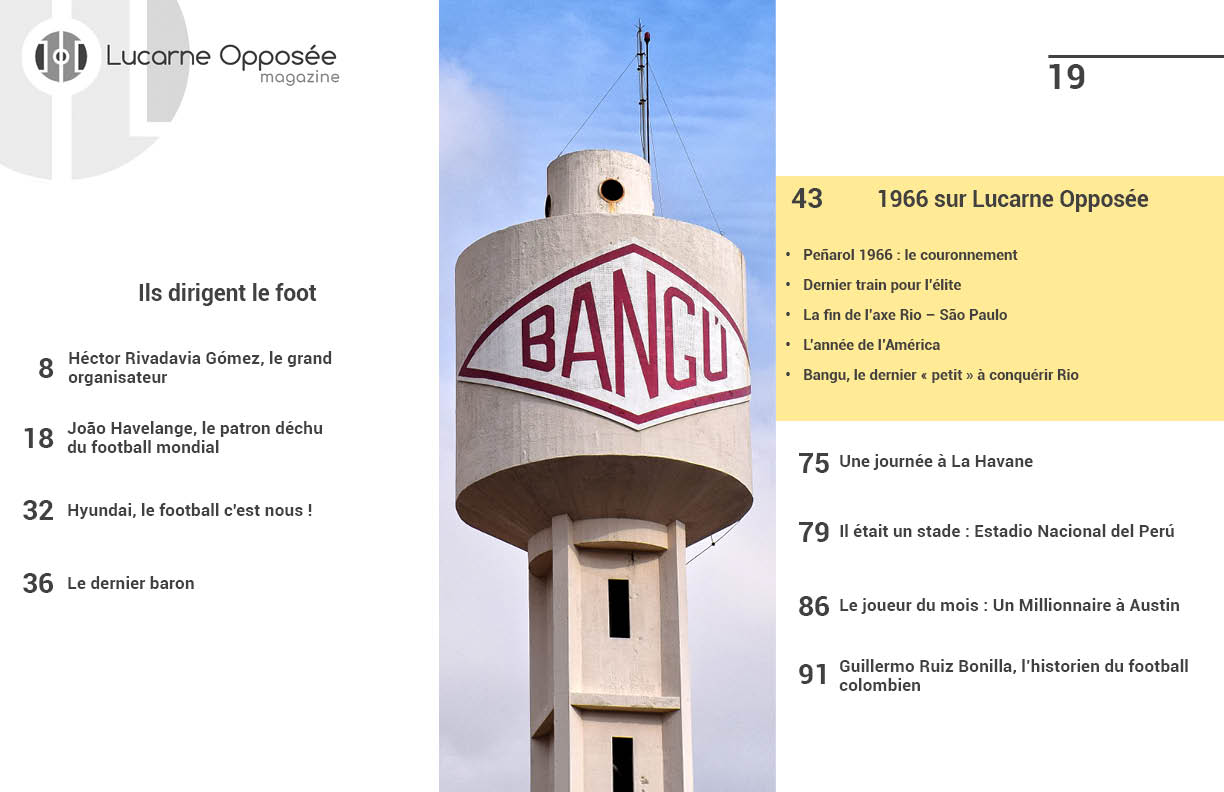 Lucarne Opposée
magazine

Ils dirigent le foot

8 Héctor Rivadavia Gómez, le grand organisateur

18 João Havelange, le patron déchu du football mondial

32 Hyundai, le football c'est nous !

36 Le dernier baron

BANGÚ

19

43 1966 sur Lucarne Opposée

• Peñarol 1966 : le couronnement
• Dernier train pour l'élite
• La fin de l'axe Rio – São Paulo
• L'année de l'América
• Bangu, le dernier « petit » à conquérir Rio

75 Une journée à La Havane

79 Il était un stade : Estadio Nacional del Perú

86 Le joueur du mois : Un Millionnaire à Austin

91 Guillermo Ruiz Bonilla, l'historien du football colombien